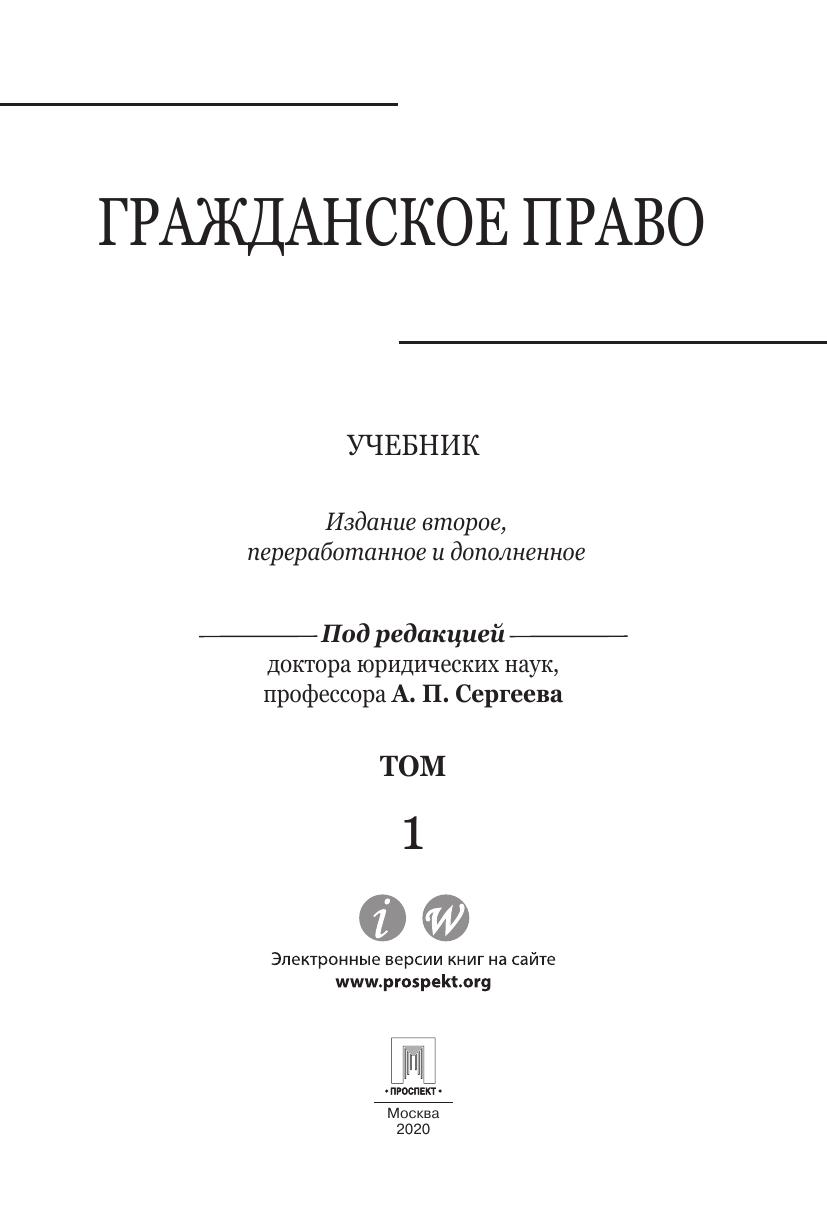 ГРАЖДАНСКОЕ ПРАВО

УЧЕБНИК

Издание второе, переработанное и дополненное

Под редакцией доктора юридических наук, профессора А. П. Сергеева

ТОМ

1

i W

Электронные версии книг на сайте www.prospekt.org

• ПРОСПЕКТ •

Москва 2020